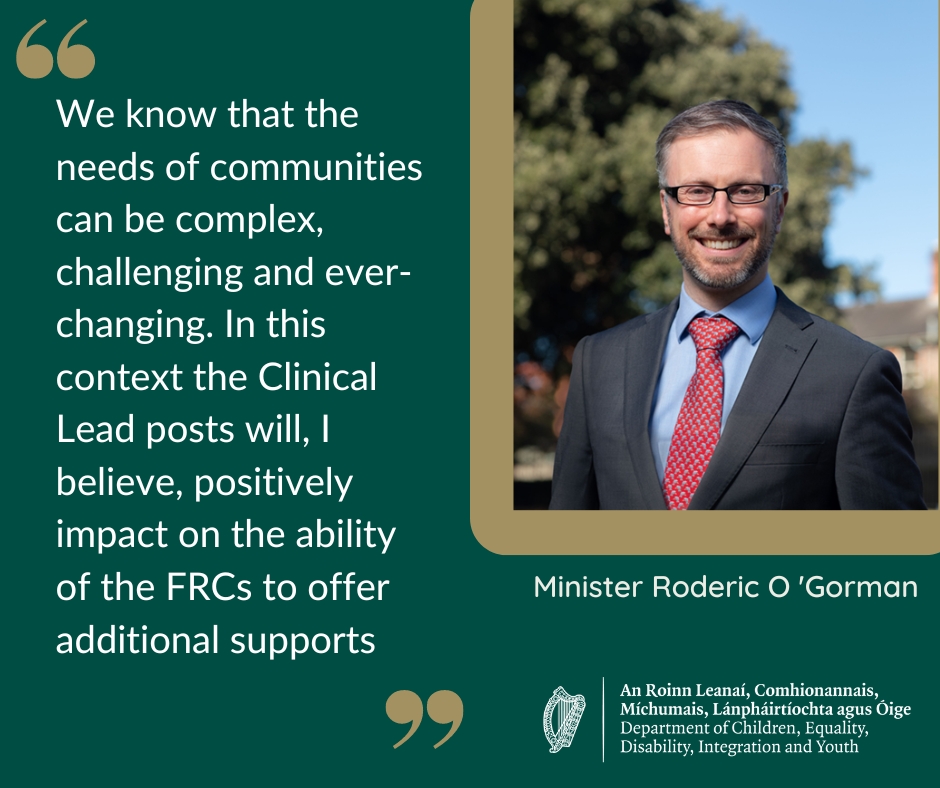 “

We know that the needs of communities can be complex, challenging and ever-changing. In this context the Clinical Lead posts will, I believe, positively impact on the ability of the FRCs to offer additional supports

”

Minister Roderic O 'Gorman

An Roinn Leanaí, Comhionannais, Míchumais, Lánpháirtíochta agus Óige
Department of Children, Equality, Disability, Integration and Youth